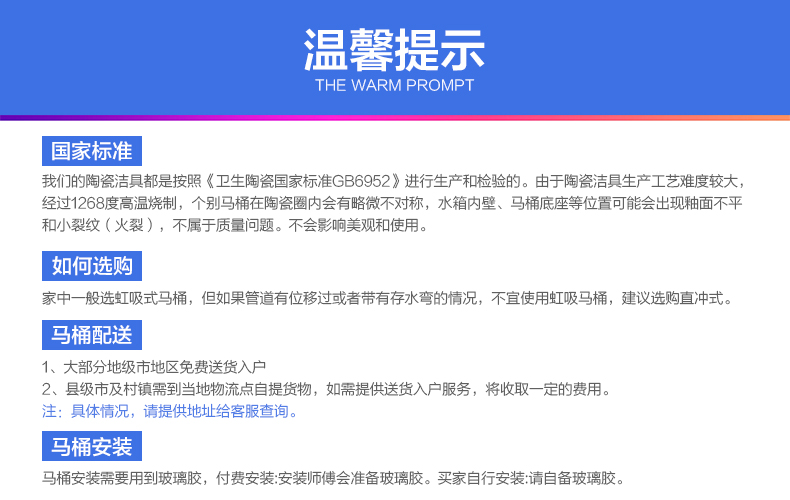 温馨提示
THE WARM PROMPT

国家标准

我们的陶瓷洁具都是按照《卫生陶瓷国家标准GB6952》进行生产和检验的。由于陶瓷洁具生产工艺难度较大，经过1268度高温烧制，个别马桶在陶瓷圈内会有略微不对称，水箱内壁、马桶底座等位置可能会出现釉面不平和小裂纹（火裂），不属于质量问题。不会影响美观和使用。

如何选购

家中一般选虹吸式马桶，但如果管道有位移过或者带有存水弯的情况，不宜使用虹吸马桶，建议选购直冲式。

马桶配送

1、大部分地级市地区免费送货入户
2、县级市及村镇需到当地物流点自提货物，如需提供送货入户服务，将收取一定的费用。
注：具体情况，请提供地址给客服查询。

马桶安装

马桶安装需要用到玻璃胶，付费安装:安装师傅会准备玻璃胶。买家自行安装:请自备玻璃胶。